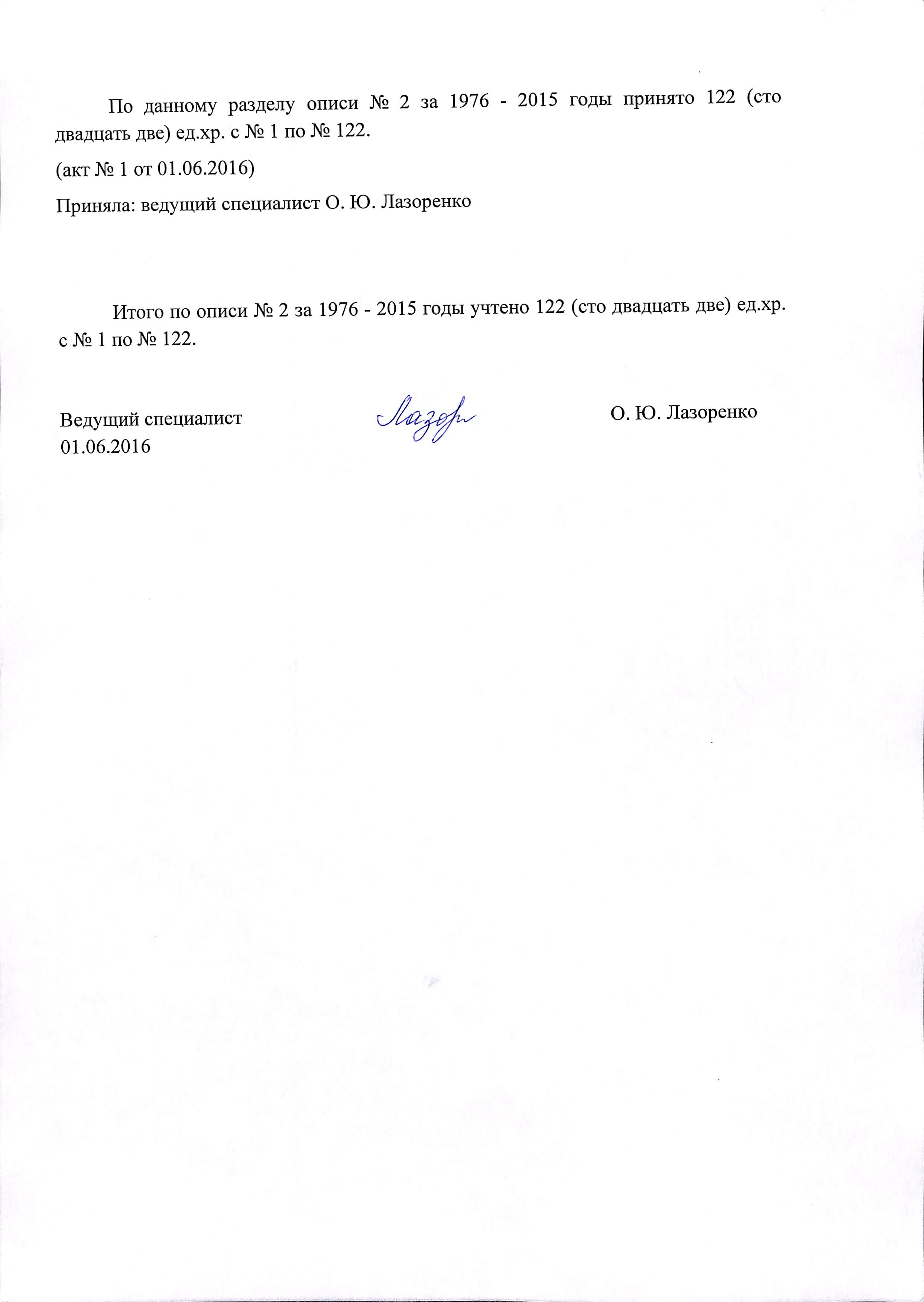 По данному разделу описи № 2 за 1976 - 2015 годы принято 122 (сто двадцать две) ед.хр. с № 1 по № 122.

(акт № 1 от 01.06.2016)

Приняла: ведущий специалист О. Ю. Лазоренко

Итого по описи № 2 за 1976 - 2015 годы учтено 122 (сто двадцать две) ед.хр. с № 1 по № 122.

Ведущий специалист
01.06.2016

Лазор

О. Ю. Лазоренко